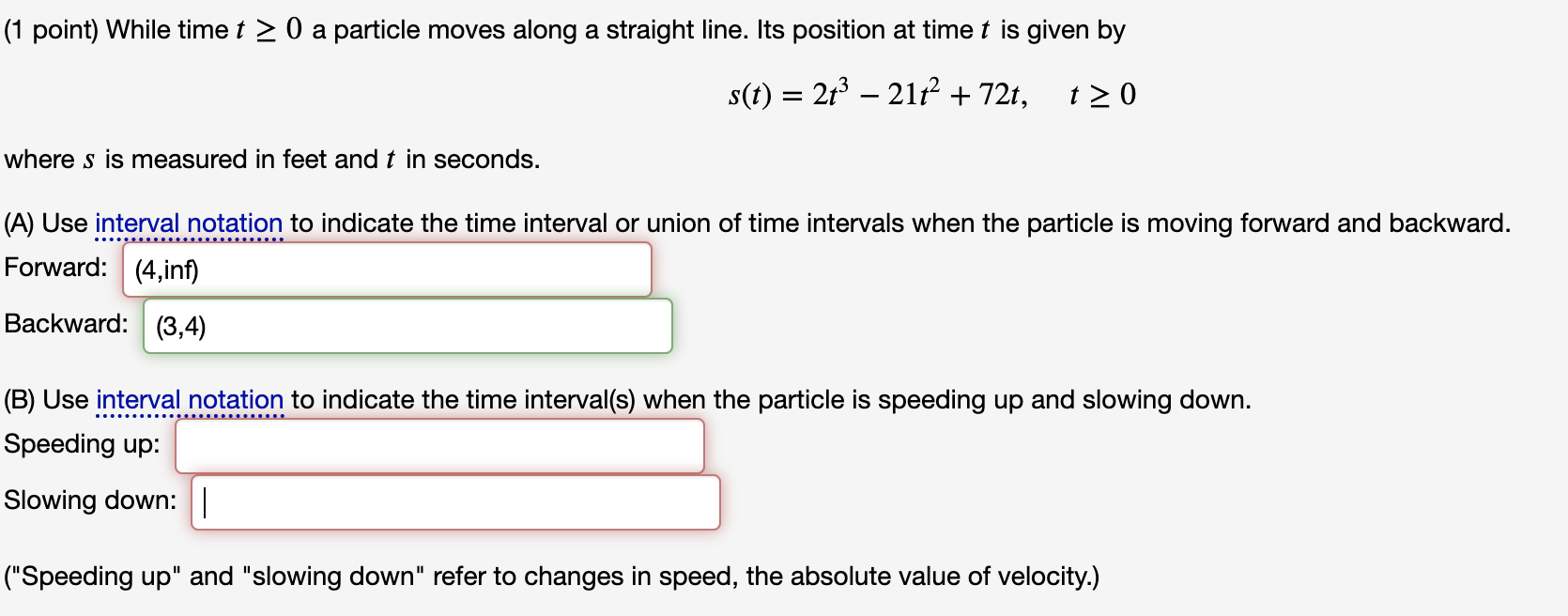 (1 point) While time $t \geq 0$ a particle moves along a straight line. Its position at time $t$ is given by

$s(t) = 2t^3 - 21t^2 + 72t, \quad t \geq 0$

where $s$ is measured in feet and $t$ in seconds.

(A) Use interval notation to indicate the time interval or union of time intervals when the particle is moving forward and backward.
Forward: (4,inf)
Backward: (3,4)

(B) Use interval notation to indicate the time interval(s) when the particle is speeding up and slowing down.
Speeding up:
Slowing down:

("Speeding up" and "slowing down" refer to changes in speed, the absolute value of velocity.)